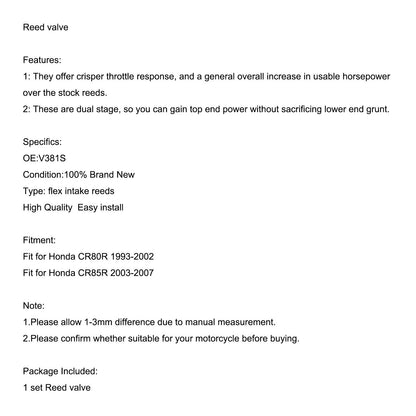 Reed valve

Features:
1: They offer crisper throttle response, and a general overall increase in usable horsepower over the stock reeds.
2: These are dual stage, so you can gain top end power without sacrificing lower end grunt.

Specifics:
OE:V381S
Condition:100% Brand New
Type: flex intake reeds
High Quality  Easy install

Fitment:
Fit for Honda CR80R 1993-2002
Fit for Honda CR85R 2003-2007

Note:
1.Please allow 1-3mm difference due to manual measurement.
2.Please confirm whether suitable for your motorcycle before buying.

Package Included:
1 set Reed valve